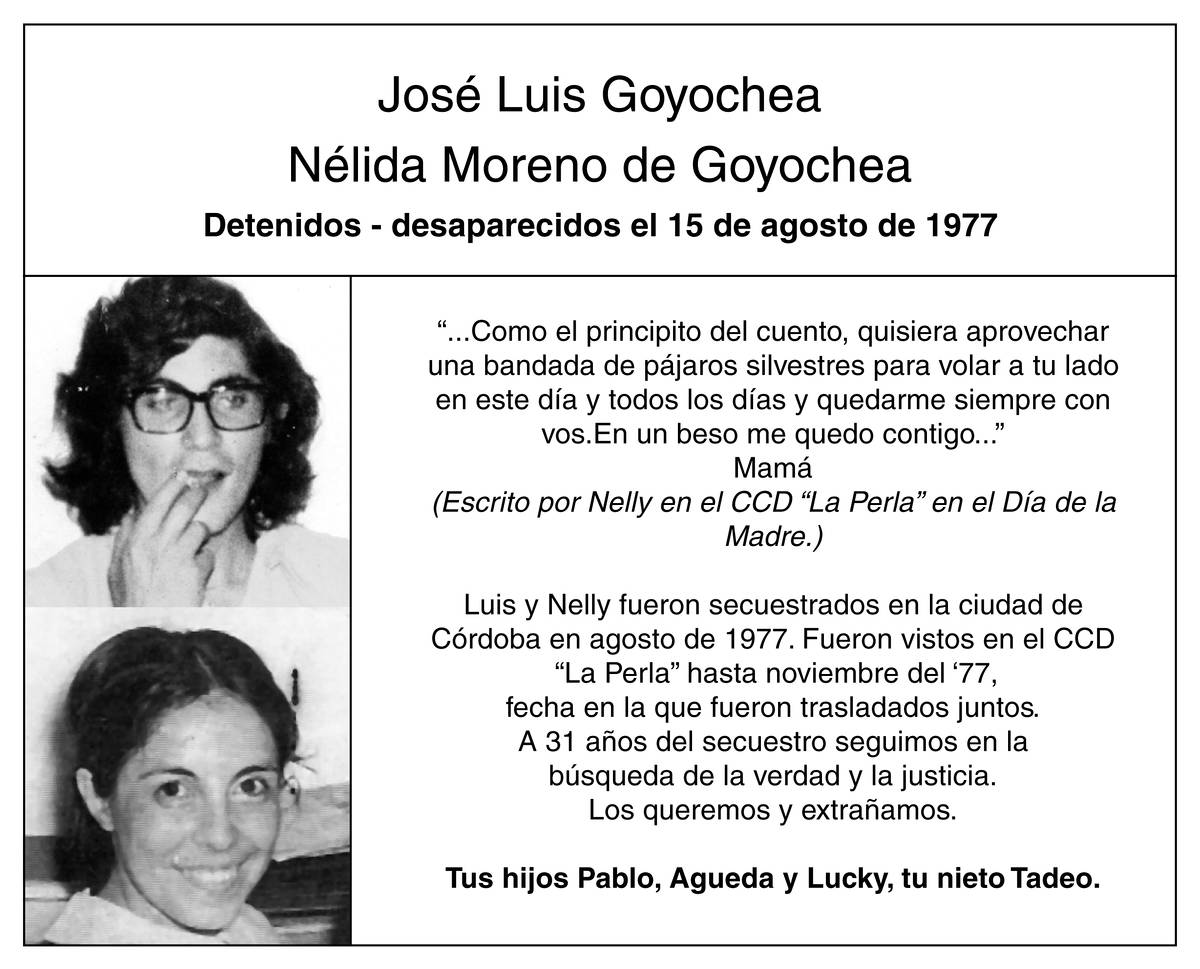 José Luis Goyochea
Nélida Moreno de Goyochea
Detenidos - desaparecidos el 15 de agosto de 1977

“...Como el principito del cuento, quisiera aprovechar una bandada de pájaros silvestres para volar a tu lado en este día y todos los días y quedarme siempre con vos.En un beso me quedo contigo...”
Mamá
(Escrito por Nelly en el CCD “La Perla” en el Día de la Madre.)

Luis y Nelly fueron secuestrados en la ciudad de Córdoba en agosto de 1977. Fueron vistos en el CCD “La Perla” hasta noviembre del ‘77, fecha en la que fueron trasladados juntos. A 31 años del secuestro seguimos en la búsqueda de la verdad y la justicia. Los queremos y extrañamos.

Tus hijos Pablo, Agueda y Lucky, tu nieto Tadeo.